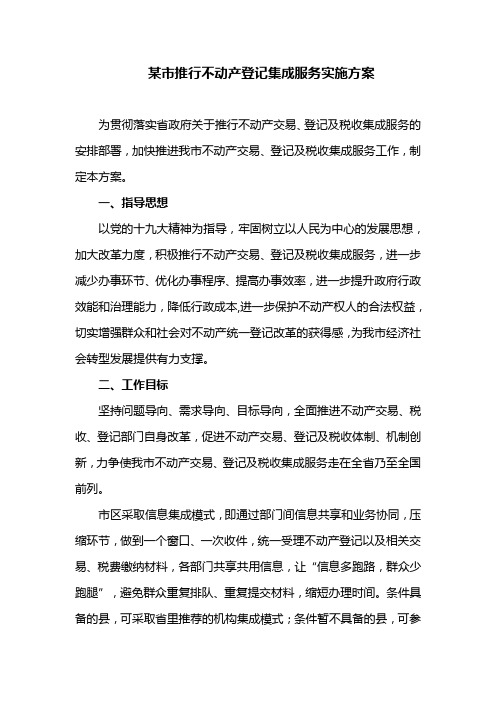 某市推行不动产登记集成服务实施方案

为贯彻落实省政府关于推行不动产交易、登记及税收集成服务的安排部署，加快推进我市不动产交易、登记及税收集成服务工作，制定本方案。

一、指导思想

以党的十九大精神为指导，牢固树立以人民为中心的发展思想，加大改革力度，积极推行不动产交易、登记及税收集成服务，进一步减少办事环节、优化办事程序、提高办事效率，进一步提升政府行政效能和治理能力，降低行政成本,进一步保护不动产权人的合法权益，切实增强群众和社会对不动产统一登记改革的获得感，为我市经济社会转型发展提供有力支撑。

二、工作目标

坚持问题导向、需求导向、目标导向，全面推进不动产交易、税收、登记部门自身改革，促进不动产交易、登记及税收体制、机制创新，力争使我市不动产交易、登记及税收集成服务走在全省乃至全国前列。

市区采取信息集成模式，即通过部门间信息共享和业务协同，压缩环节，做到一个窗口、一次收件，统一受理不动产登记以及相关交易、税费缴纳材料，各部门共享共用信息，让“信息多跑路，群众少跑腿”，避免群众重复排队、重复提交材料，缩短办理时间。条件具备的县，可采取省里推荐的机构集成模式；条件暂不具备的县，可参